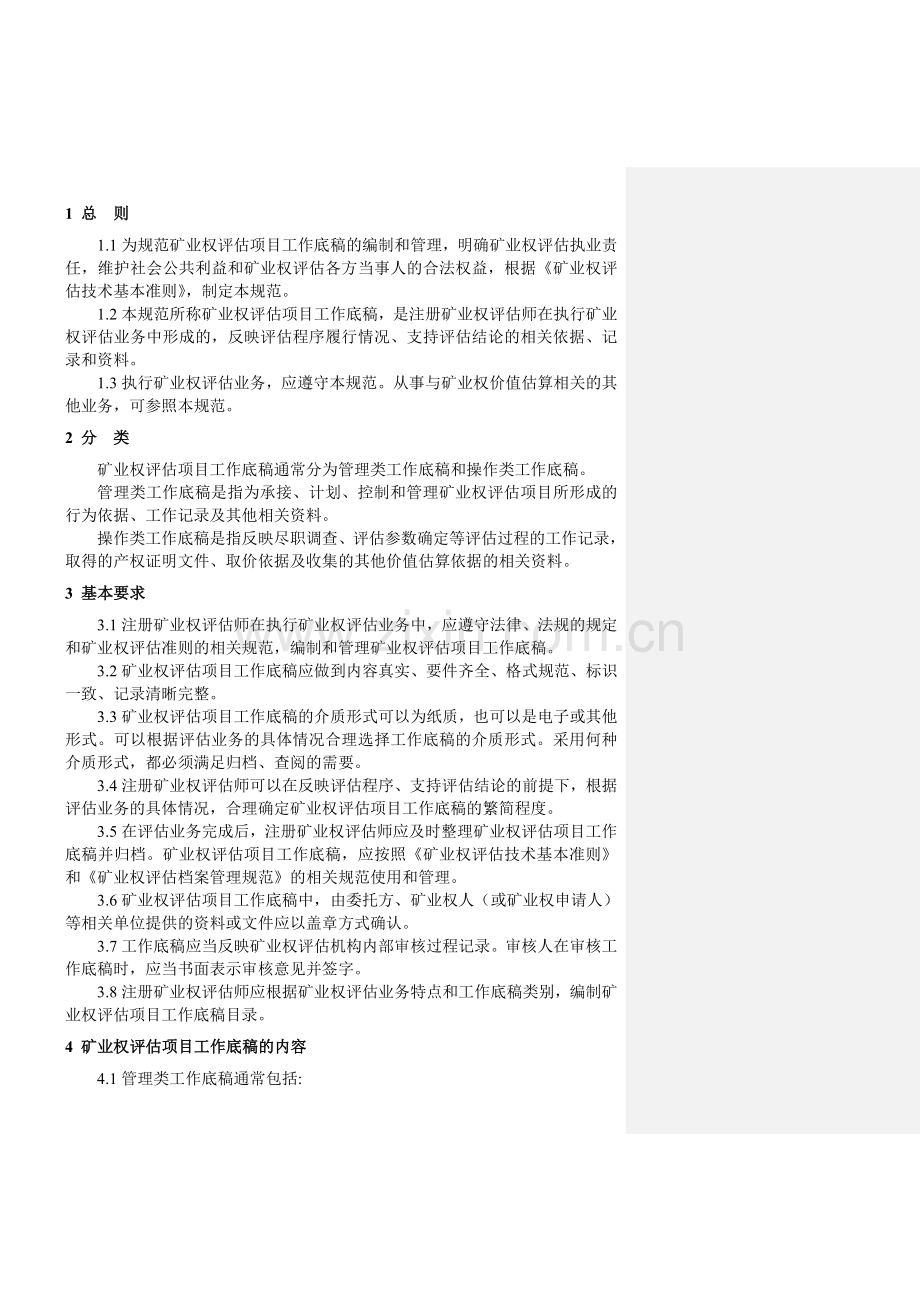 1 总 则

1.1 为规范矿业权评估项目工作底稿的编制和管理，明确矿业权评估执业责任，维护社会公共利益和矿业权评估各方当事人的合法权益，根据《矿业权评估技术基本准则》，制定本规范。

1.2 本规范所称矿业权评估项目工作底稿，是注册矿业权评估师在执行矿业权评估业务中形成的，反映评估程序履行情况、支持评估结论的相关依据、记录和资料。

1.3 执行矿业权评估业务，应遵守本规范。从事与矿业权价值估算相关的其他业务，可参照本规范。

2 分 类

矿业权评估项目工作底稿通常分为管理类工作底稿和操作类工作底稿。

管理类工作底稿是指为承接、计划、控制和管理矿业权评估项目所形成的行为依据、工作记录及其他相关资料。

操作类工作底稿是指反映尽职调查、评估参数确定等评估过程的工作记录，取得的产权证明文件、取价依据及收集的其他价值估算依据的相关资料。

3 基本要求

3.1 注册矿业权评估师在执行矿业权评估业务中，应遵守法律、法规的规定和矿业权评估准则的相关规范，编制和管理矿业权评估项目工作底稿。

3.2 矿业权评估项目工作底稿应做到内容真实、要件齐全、格式规范、标识一致、记录清晰完整。

3.3 矿业权评估项目工作底稿的介质形式可以为纸质，也可以是电子或其他形式。可以根据评估业务的具体情况合理选择工作底稿的介质形式。采用何种介质形式，都必须满足归档、查阅的需要。

3.4 注册矿业权评估师可以在反映评估程序、支持评估结论的前提下，根据评估业务的具体情况，合理确定矿业权评估项目工作底稿的繁简程度。

3.5 在评估业务完成后，注册矿业权评估师应及时整理矿业权评估项目工作底稿并归档。矿业权评估项目工作底稿，应按照《矿业权评估技术基本准则》和《矿业权评估档案管理规范》的相关规范使用和管理。

3.6 矿业权评估项目工作底稿中，由委托方、矿业权人（或矿业权申请人）等相关单位提供的资料或文件应以盖章方式确认。

3.7 工作底稿应当反映矿业权评估机构内部审核过程记录。审核人在审核工作底稿时，应当书面表示审核意见并签字。

3.8 注册矿业权评估师应根据矿业权评估业务特点和工作底稿类别，编制矿业权评估项目工作底稿目录。

4 矿业权评估项目工作底稿的内容

4.1 管理类工作底稿通常包括:

www.zixin.com.cn